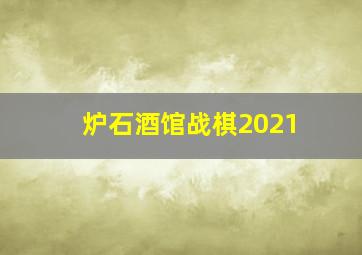 炉石酒馆战棋2021